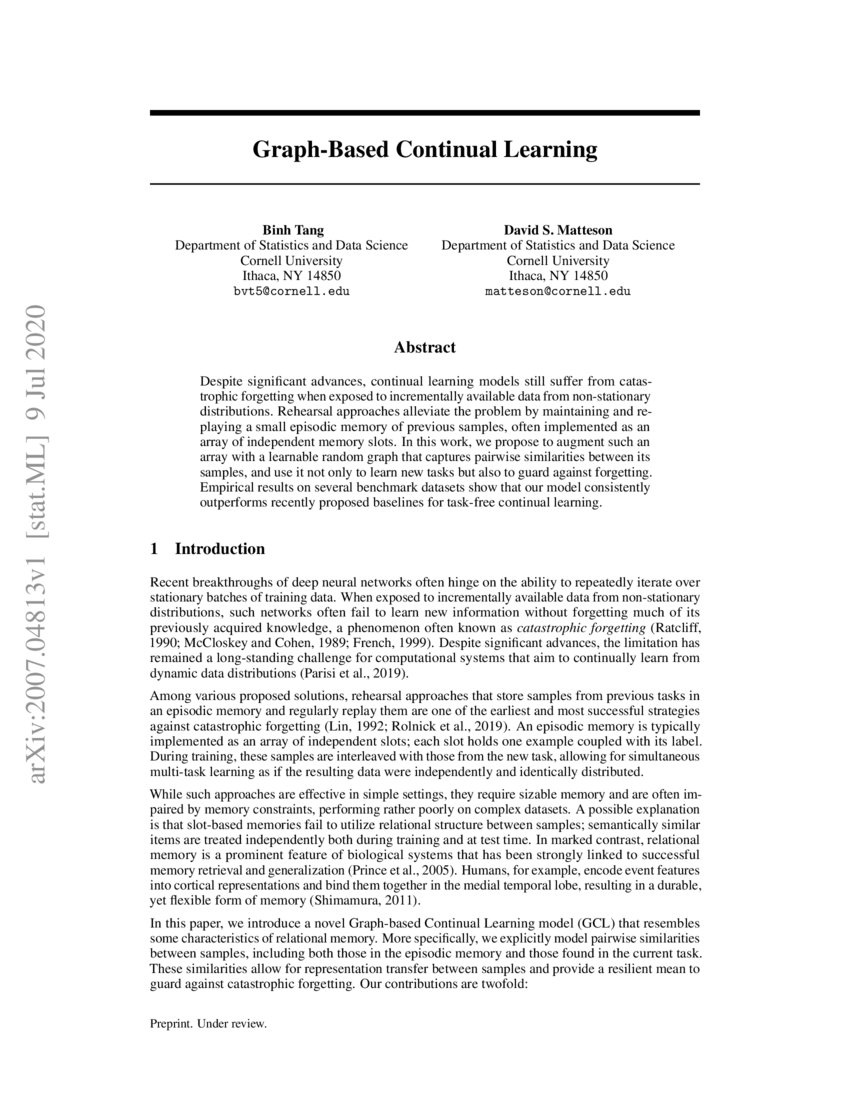 arXiv:2007.04813v1 [stat.ML] 9 Jul 2020

Graph-Based Continual Learning

Binh Tang
Department of Statistics and Data Science
Cornell University
Ithaca, NY 14850
bvt5@cornell.edu

David S. Matteson
Department of Statistics and Data Science
Cornell University
Ithaca, NY 14850
matteson@cornell.edu

Abstract

Despite significant advances, continual learning models still suffer from catastrophic forgetting when exposed to incrementally available data from non-stationary distributions. Rehearsal approaches alleviate the problem by maintaining and replaying a small episodic memory of previous samples, often implemented as an array of independent memory slots. In this work, we propose to augment such an array with a learnable random graph that captures pairwise similarities between its samples, and use it not only to learn new tasks but also to guard against forgetting. Empirical results on several benchmark datasets show that our model consistently outperforms recently proposed baselines for task-free continual learning.

1 Introduction

Recent breakthroughs of deep neural networks often hinge on the ability to repeatedly iterate over stationary batches of training data. When exposed to incrementally available data from non-stationary distributions, such networks often fail to learn new information without forgetting much of its previously acquired knowledge, a phenomenon often known as catastrophic forgetting (Ratcliff, 1990; McCloskey and Cohen, 1989; French, 1999). Despite significant advances, the limitation has remained a long-standing challenge for computational systems that aim to continually learn from dynamic data distributions (Parisi et al., 2019).

Among various proposed solutions, rehearsal approaches that store samples from previous tasks in an episodic memory and regularly replay them are one of the earliest and most successful strategies against catastrophic forgetting (Lin, 1992; Rolnick et al., 2019). An episodic memory is typically implemented as an array of independent slots; each slot holds one example coupled with its label. During training, these samples are interleaved with those from the new task, allowing for simultaneous multi-task learning as if the resulting data were independently and identically distributed.

While such approaches are effective in simple settings, they require sizable memory and are often impaired by memory constraints, performing rather poorly on complex datasets. A possible explanation is that slot-based memories fail to utilize relational structure between samples; semantically similar items are treated independently both during training and at test time. In marked contrast, relational memory is a prominent feature of biological systems that has been strongly linked to successful memory retrieval and generalization (Prince et al., 2005). Humans, for example, encode event features into cortical representations and bind them together in the medial temporal lobe, resulting in a durable, yet flexible form of memory (Shimamura, 2011).

In this paper, we introduce a novel Graph-based Continual Learning model (GCL) that resembles some characteristics of relational memory. More specifically, we explicitly model pairwise similarities between samples, including both those in the episodic memory and those found in the current task. These similarities allow for representation transfer between samples and provide a resilient mean to guard against catastrophic forgetting. Our contributions are twofold:

Preprint. Under review.